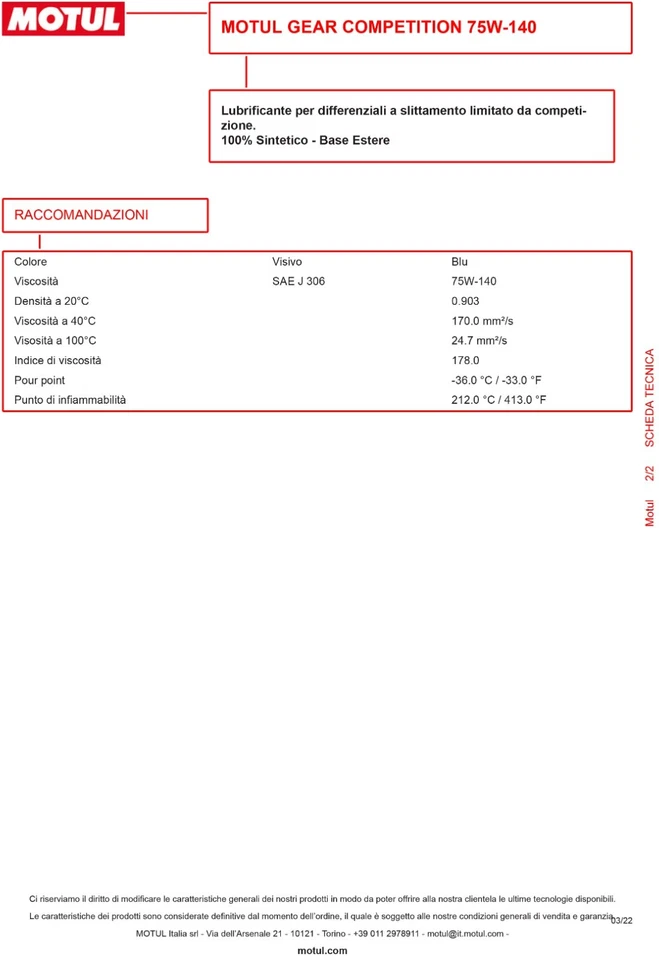 MOTUL

MOTUL GEAR COMPETITION 75W-140

Lubrificante per differenziali a slittamento limitato da competizione.
100% Sintetico - Base Estere

RACCOMANDAZIONI

| Colore | Visivo | Blu |
|---|---|---|
| Viscosità | SAE J 306 | 75W-140 |
| Densità a 20°C | | 0.903 |
| Viscosità a 40°C | | 170.0 mm²/s |
| Visosità a 100°C | | 24.7 mm²/s |
| Indice di viscosità | | 178.0 |
| Pour point | | -36.0 °C / -33.0 °F |
| Punto di infiammabilità | | 212.0 °C / 413.0 °F |

Motul 2/2 SCHEDA TECNICA

Ci riserviamo il diritto di modificare le caratteristiche generali dei nostri prodotti in modo da poter offrire alla nostra clientela le ultime tecnologie disponibili.
Le caratteristiche dei prodotti sono considerate definitive dal momento dell'ordine, il quale è soggetto alle nostre condizioni generali di vendita e garanzia.
03/22
MOTUL Italia srl - Via dell'Arsenale 21 - 10121 - Torino - +39 011 2978911 - motul@it.motul.com -
motul.com